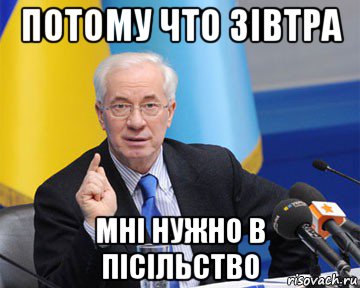 ПОТОМУ ЧТО ЗІВТРА

МНІ НУЖНО В ПІСІЛЬСТВО

risovach.ru